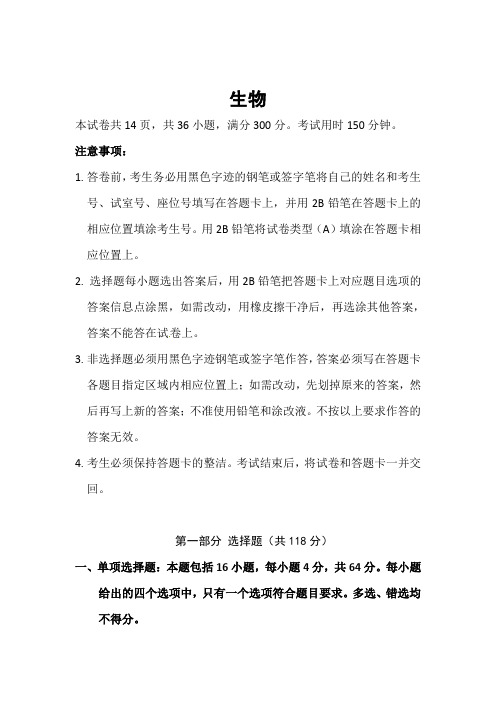 生物

本试卷共 14 页，共 36 小题，满分 300 分。考试用时 150 分钟。

注意事项：

1. 答卷前，考生务必用黑色字迹的钢笔或签字笔将自己的姓名和考生号、试室号、座位号填写在答题卡上，并用 2B 铅笔在答题卡上的相应位置填涂考生号。用 2B 铅笔将试卷类型（A）填涂在答题卡相应位置上。

2. 选择题每小题选出答案后，用 2B 铅笔把答题卡上对应题目选项的答案信息点涂黑，如需改动，用橡皮擦干净后，再选涂其他答案，答案不能答在试卷上。

3. 非选择题必须用黑色字迹钢笔或签字笔作答，答案必须写在答题卡各题目指定区域内相应位置上；如需改动，先划掉原来的答案，然后再写上新的答案；不准使用铅笔和涂改液。不按以上要求作答的答案无效。

4. 考生必须保持答题卡的整洁。考试结束后，将试卷和答题卡一并交回。

第一部分 选择题（共 118 分）

一、单项选择题：本题包括 16 小题，每小题 4 分，共 64 分。每小题给出的四个选项中，只有一个选项符合题目要求。多选、错选均不得分。